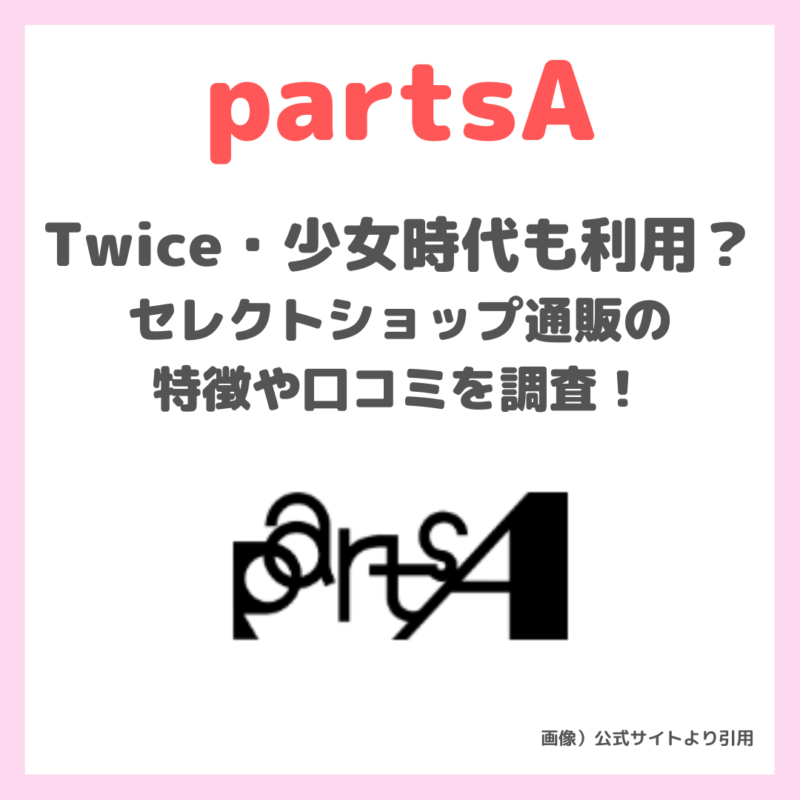 partsA

Twice・少女時代も利用？
セレクトショップ通販の
特徴や口コミを調査！

partsA

画像）公式サイトより引用